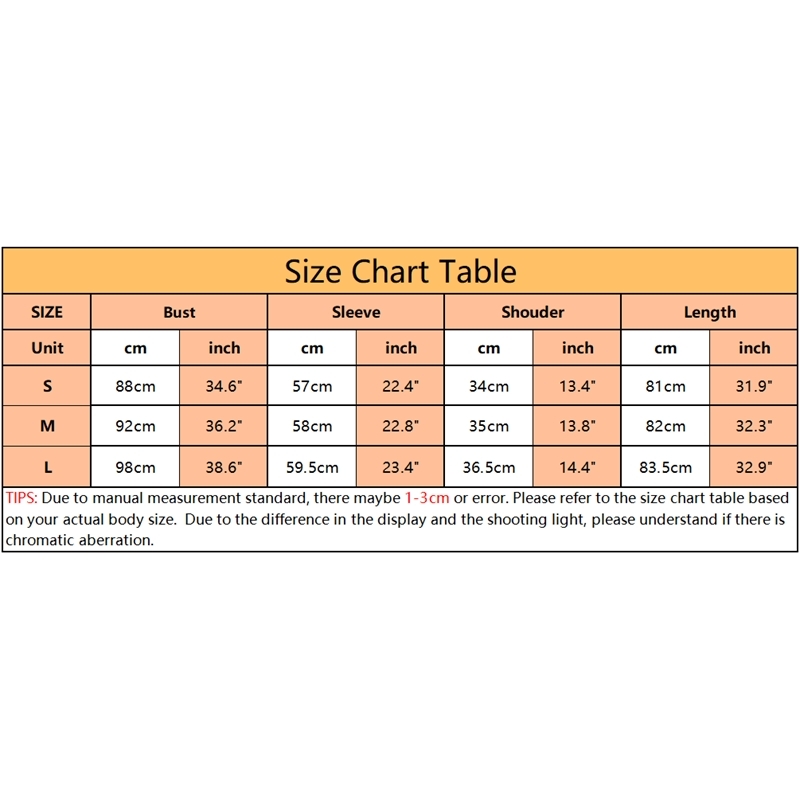 Size Chart Table

| SIZE | Bust | | Sleeve | | Shouder | | Length | |
|---|---|---|---|---|---|---|---|---|
| Unit | cm | inch | cm | inch | cm | inch | cm | inch |
| S | 88cm | 34.6" | 57cm | 22.4" | 34cm | 13.4" | 81cm | 31.9" |
| M | 92cm | 36.2" | 58cm | 22.8" | 35cm | 13.8" | 82cm | 32.3" |
| L | 98cm | 38.6" | 59.5cm | 23.4" | 36.5cm | 14.4" | 83.5cm | 32.9" |

TIPS: Due to manual measurement standard, there maybe 1-3cm or error. Please refer to the size chart table based on your actual body size. Due to the difference in the display and the shooting light, please understand if there is chromatic aberration.